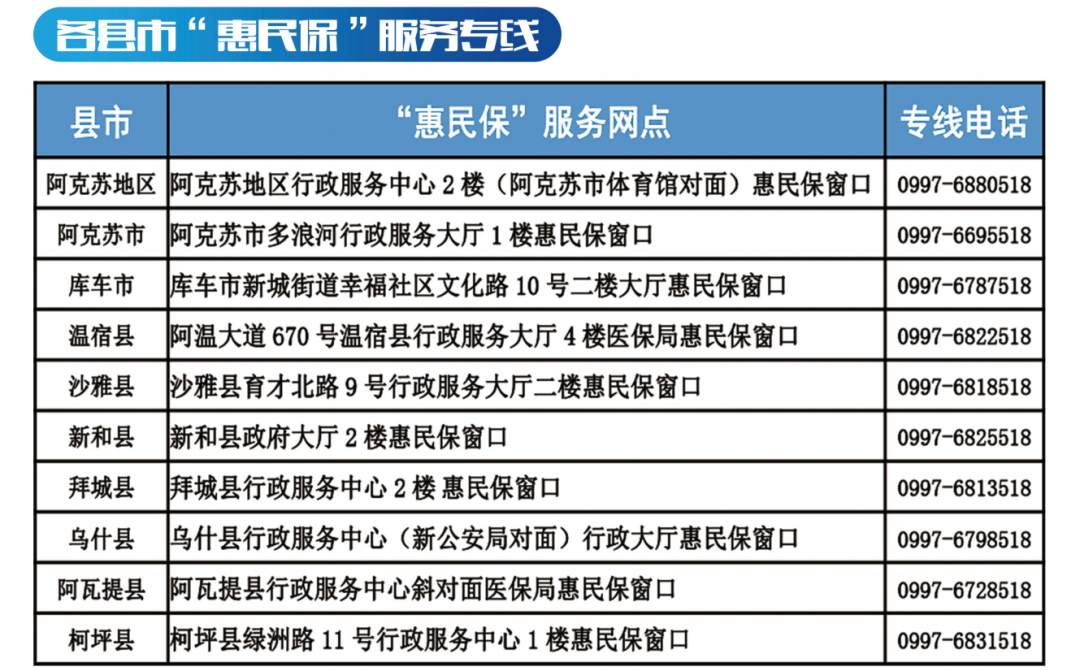 各县市“惠民保”服务专线

| 县市 | “惠民保”服务网点 | 专线电话 |
|---|---|---|
| 阿克苏地区 | 阿克苏地区行政服务中心 2 楼（阿克苏市体育馆对面）惠民保窗口 | 0997-6880518 |
| 阿克苏市 | 阿克苏市多浪河行政服务大厅 1 楼惠民保窗口 | 0997-6695518 |
| 库车市 | 库车市新城街道幸福社区文化路 10 号二楼大厅惠民保窗口 | 0997-6787518 |
| 温宿县 | 阿温大道 670 号温宿县行政服务大厅 4 楼医保局惠民保窗口 | 0997-6822518 |
| 沙雅县 | 沙雅县育才北路 9 号行政服务大厅二楼惠民保窗口 | 0997-6818518 |
| 新和县 | 新和县政府大厅 2 楼惠民保窗口 | 0997-6825518 |
| 拜城县 | 拜城县行政服务中心 2 楼 惠民保窗口 | 0997-6813518 |
| 乌什县 | 乌什县行政服务中心（新公安局对面）行政大厅惠民保窗口 | 0997-6798518 |
| 阿瓦提县 | 阿瓦提县行政服务中心斜对面医保局惠民保窗口 | 0997-6728518 |
| 柯坪县 | 柯坪县绿洲路 11 号行政服务中心 1 楼惠民保窗口 | 0997-6831518 |